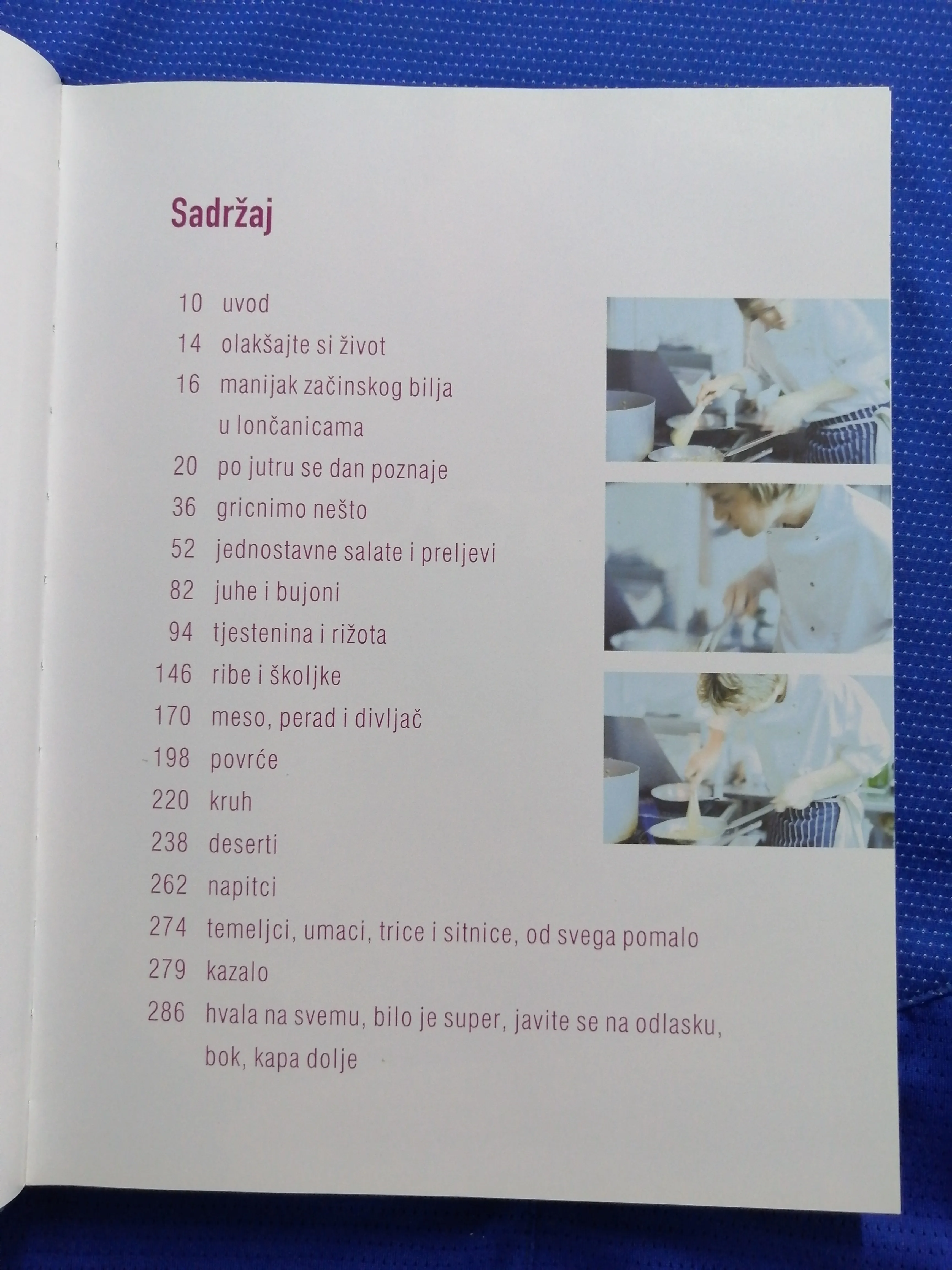 Sadržaj

10 uvod
14 olakšajte si život
16 manijak začinskog bilja u lončanicama
20 po jutru se dan poznaje
36 gricnimo nešto
52 jednostavne salate i preljevi
82 juhe i bujoni
94 tjestenina i rižota
146 ribe i školjke
170 meso, perad i divljač
198 povrće
220 kruh
238 deserti
262 napitci
274 temeljci, umaci, trice i sitnice, od svega pomalo
279 kazalo
286 hvala na svemu, bilo je super, javite se na odlasku, bok, kapa dolje